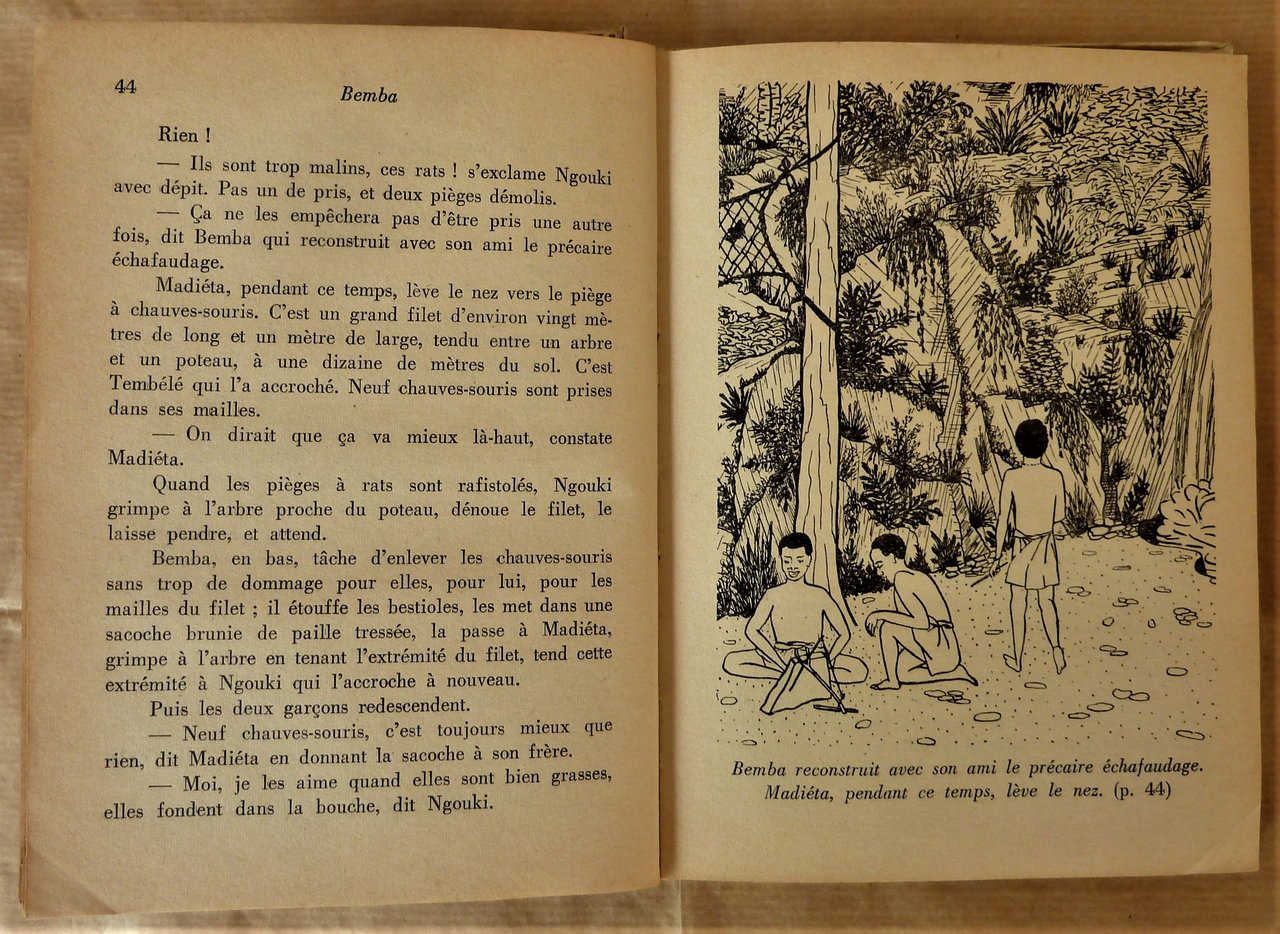 44 Bemba

Rien !

— Ils sont trop malins, ces rats ! s'exclame Ngouki avec dépit. Pas un de pris, et deux pièges démolis.

— Ça ne les empêchera pas d'être pris une autre fois, dit Bemba qui reconstruit avec son ami le précaire échafaudage.

Madiéta, pendant ce temps, lève le nez vers le piège à chauves-souris. C'est un grand filet d'environ vingt mètres de long et un mètre de large, tendu entre un arbre et un poteau, à une dizaine de mètres du sol. C'est Tembélé qui l'a accroché. Neuf chauves-souris sont prises dans ses mailles.

— On dirait que ça va mieux là-haut, constate Madiéta.

Quand les pièges à rats sont rafistolés, Ngouki grimpe à l'arbre proche du poteau, dénoue le filet, le laisse pendre, et attend.

Bemba, en bas, tâche d'enlever les chauves-souris sans trop de dommage pour elles, pour lui, pour les mailles du filet ; il étouffe les bestioles, les met dans une sacoche brunie de paille tressée, la passe à Madiéta, grimpe à l'arbre en tenant l'extrémité du filet, tend cette extrémité à Ngouki qui l'accroche à nouveau.

Puis les deux garçons redescendent.

— Neuf chauves-souris, c'est toujours mieux que rien, dit Madiéta en donnant la sacoche à son frère.

— Moi, je les aime quand elles sont bien grasses, elles fondent dans la bouche, dit Ngouki.

Bemba reconstruit avec son ami le précaire échafaudage. Madiéta, pendant ce temps, lève le nez. (p. 44)